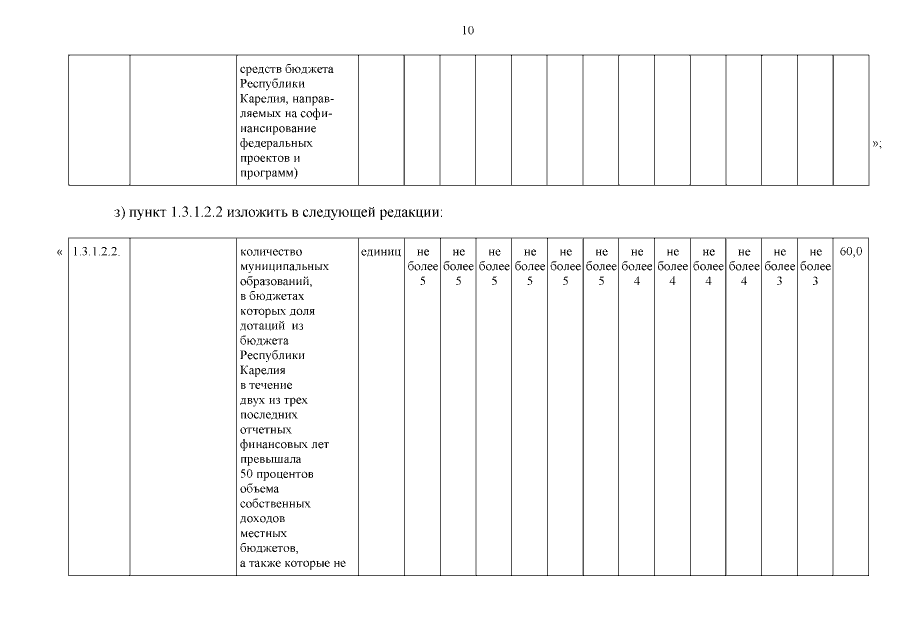 10

| | | средств бюджета Республики Карелия, направляемых на софинансирование федеральных проектов и программ) | | | | | | | | | | | | | | |
|---|---|---|---|---|---|---|---|---|---|---|---|---|---|---|---|---|

»;

з) пункт 1.3.1.2.2 изложить в следующей редакции:

«

| 1.3.1.2.2. | | количество муниципальных образований, в бюджетах которых доля дотаций из бюджета Республики Карелия в течение двух из трех последних отчетных финансовых лет превышала 50 процентов объема собственных доходов местных бюджетов, а также которые не | единиц | не более 5 | не более 5 | не более 5 | не более 5 | не более 5 | не более 5 | не более 4 | не более 4 | не более 4 | не более 4 | не более 3 | не более 3 | 60,0 |
|---|---|---|---|---|---|---|---|---|---|---|---|---|---|---|---|---|